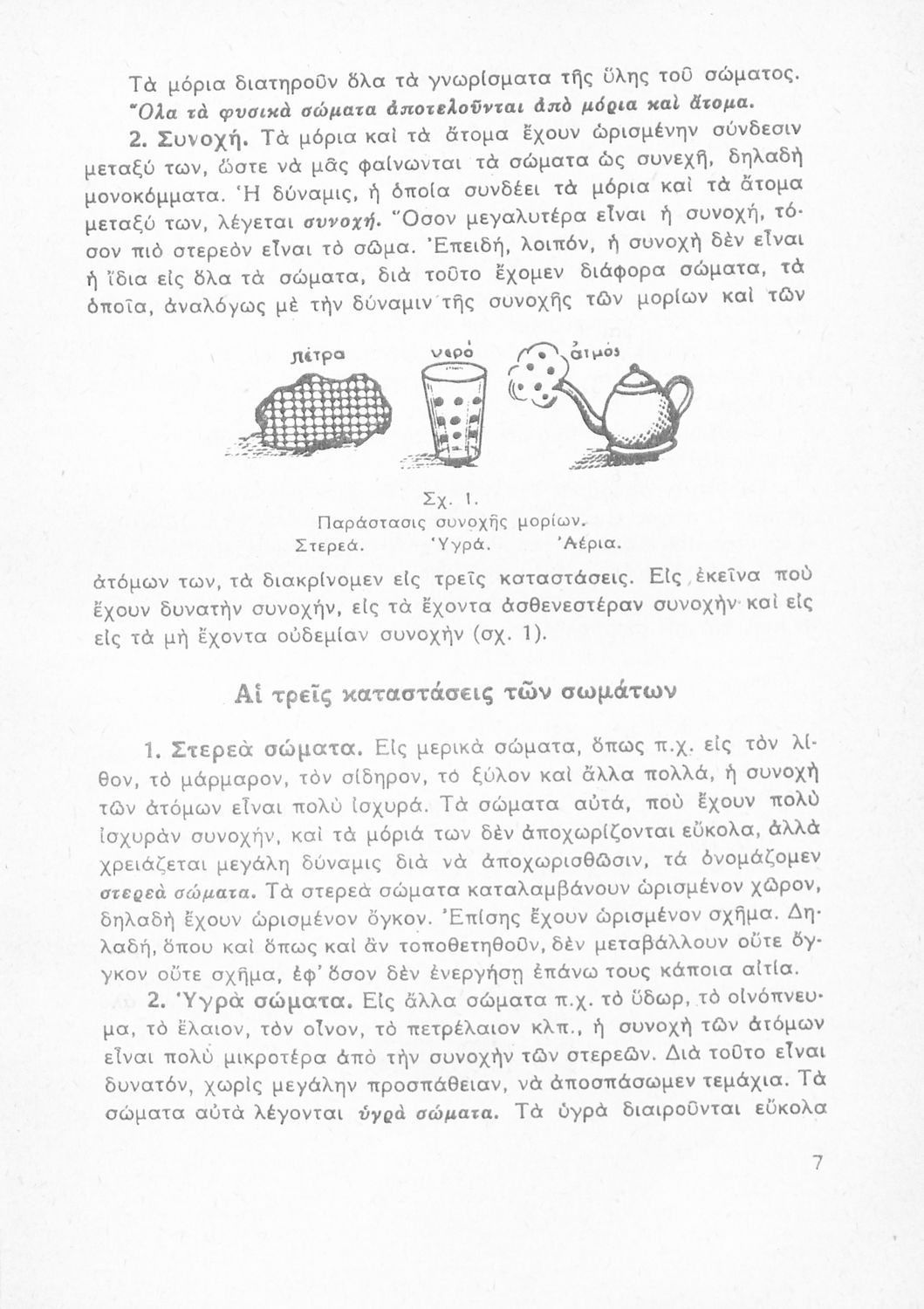 Τὰ μόρια διατηροῦν ὅλα τὰ γνωρίσματα τῆς ὕλης τοῦ σώματος. Ὅλα τὰ φυσικὰ σώματα ἀποτελοῦνται ἀπὸ μόρια καὶ ἄτομα.

2. Συνοχή. Τὰ μόρια καὶ τὰ ἄτομα ἔχουν ὡρισμένην σύνδεσιν μεταξύ των, ὥστε νὰ μᾶς φαίνωνται τὰ σώματα ὡς συνεχῆ, δηλαδὴ μονοκόμματα. Ἡ δύναμις, ἡ ὁποία συνδέει τὰ μόρια καὶ τὰ ἄτομα μεταξύ των, λέγεται συνοχή. Ὅσον μεγαλυτέρα εἶναι ἡ συνοχή, τόσον πιὸ στερεὸν εἶναι τὸ σῶμα. Ἐπειδή, λοιπόν, ἡ συνοχὴ δὲν εἶναι ἡ ἴδια εἰς ὅλα τὰ σώματα, διὰ τοῦτο ἔχομεν διάφορα σώματα, τὰ ὁποῖα, ἀναλόγως μὲ τὴν δύναμιν τῆς συνοχῆς τῶν μορίων καὶ τῶν

πέτρα νερό ἀτμός

Σχ. 1.
Παράστασις συνοχῆς μορίων.
Στερεά. Ὑγρά. Ἀέρια.

ἀτόμων των, τὰ διακρίνομεν εἰς τρεῖς καταστάσεις. Εἰς ἐκεῖνα ποὺ ἔχουν δυνατὴν συνοχήν, εἰς τὰ ἔχοντα ἀσθενεστέραν συνοχὴν καὶ εἰς εἰς τὰ μὴ ἔχοντα οὐδεμίαν συνοχὴν (σχ. 1).

Αἱ τρεῖς καταστάσεις τῶν σωμάτων

1. Στερεὰ σώματα. Εἰς μερικὰ σώματα, ὅπως π.χ. εἰς τὸν λίθον, τὸ μάρμαρον, τὸν σίδηρον, τὸ ξύλον καὶ ἄλλα πολλά, ἡ συνοχὴ τῶν ἀτόμων εἶναι πολὺ ἰσχυρά. Τὰ σώματα αὐτά, ποὺ ἔχουν πολὺ ἰσχυρὰν συνοχήν, καὶ τὰ μόριά των δὲν ἀποχωρίζονται εὔκολα, ἀλλὰ χρειάζεται μεγάλη δύναμις διὰ νὰ ἀποχωρισθῶσιν, τὰ ὀνομάζομεν στερεὰ σώματα. Τὰ στερεὰ σώματα καταλαμβάνουν ὡρισμένον χῶρον, δηλαδὴ ἔχουν ὡρισμένον ὄγκον. Ἐπίσης ἔχουν ὡρισμένον σχῆμα. Δηλαδή, ὅπου καὶ ὅπως καὶ ἂν τοποθετηθοῦν, δὲν μεταβάλλουν οὔτε ὄγκον οὔτε σχῆμα, ἐφ' ὅσον δὲν ἐνεργήσῃ ἐπάνω τους κάποια αἰτία.

2. Ὑγρὰ σώματα. Εἰς ἄλλα σώματα π.χ. τὸ ὕδωρ, τὸ οἰνόπνευμα, τὸ ἔλαιον, τὸν οἶνον, τὸ πετρέλαιον κλπ., ἡ συνοχὴ τῶν ἀτόμων εἶναι πολὺ μικροτέρα ἀπὸ τὴν συνοχὴν τῶν στερεῶν. Διὰ τοῦτο εἶναι δυνατόν, χωρὶς μεγάλην προσπάθειαν, νὰ ἀποσπάσωμεν τεμάχια. Τὰ σώματα αὐτὰ λέγονται ὑγρὰ σώματα. Τὰ ὑγρὰ διαιροῦνται εὔκολα

7